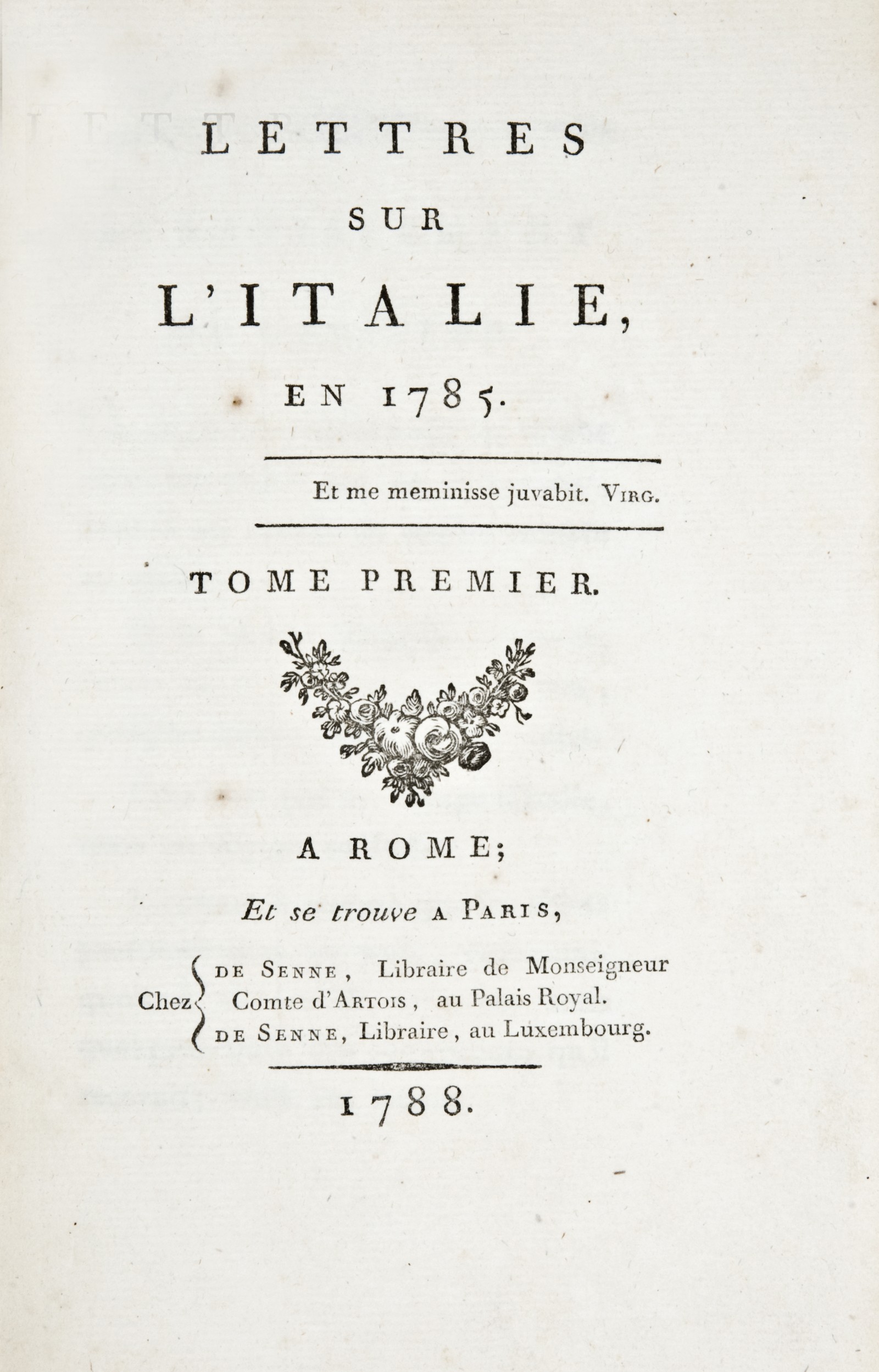 LETTRES

SUR

L'ITALIE,

EN 1785.

Et me meminisse juvabit. VIRG.

TOME PREMIER.

A ROME;

Et se trouve A PARIS,

Chez DE SENNE, Libraire de Monseigneur Comte d'ARTOIS, au Palais Royal.
DE SENNE, Libraire, au Luxembourg.

1788.